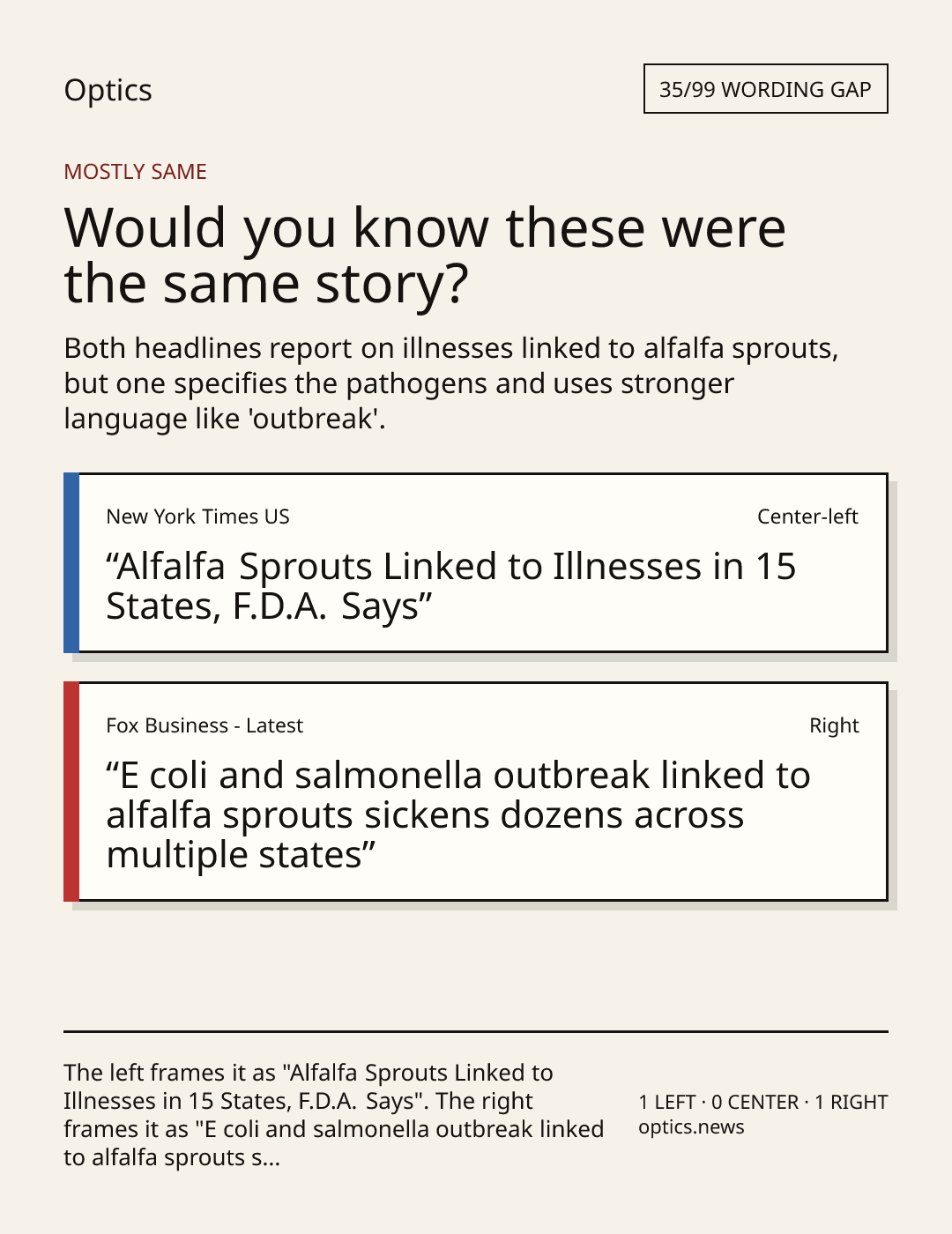 Optics

35/99 WORDING GAP

MOSTLY SAME

Would you know these were the same story?

Both headlines report on illnesses linked to alfalfa sprouts, but one specifies the pathogens and uses stronger language like 'outbreak'.

New York Times US

Center-left

“Alfalfa Sprouts Linked to Illnesses in 15 States, F.D.A. Says”

Fox Business - Latest

Right

“E coli and salmonella outbreak linked to alfalfa sprouts sickens dozens across multiple states”

The left frames it as "Alfalfa Sprouts Linked to Illnesses in 15 States, F.D.A. Says". The right frames it as "E coli and salmonella outbreak linked to alfalfa sprouts s...

1 LEFT · 0 CENTER · 1 RIGHT
optics.news